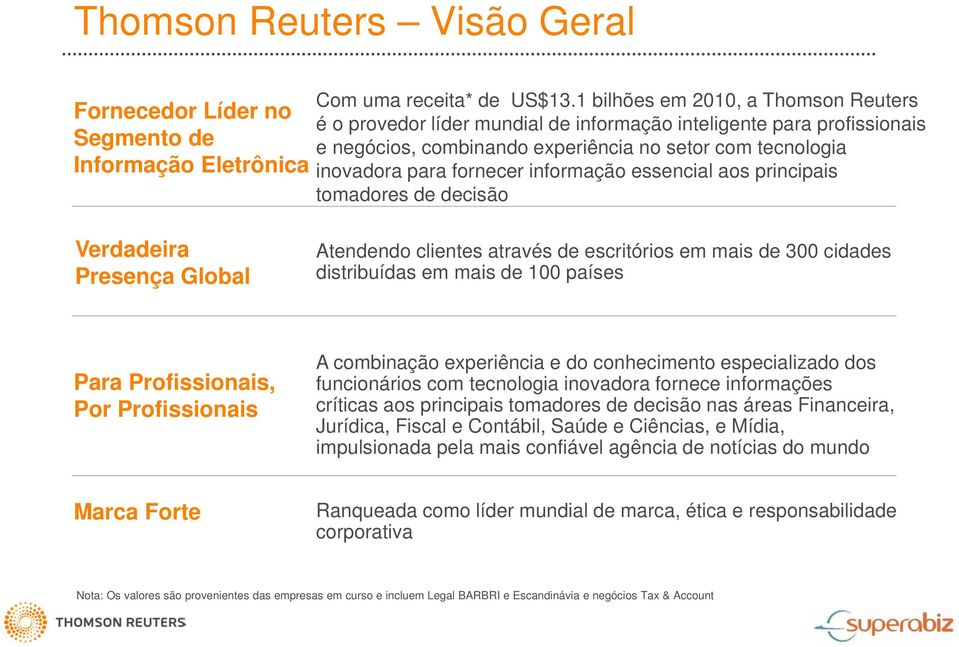 Thomson Reuters – Visão Geral

Fornecedor Líder no Segmento de Informação Eletrônica

Com uma receita* de US$13.1 bilhões em 2010, a Thomson Reuters é o provedor líder mundial de informação inteligente para profissionais e negócios, combinando experiência no setor com tecnologia inovadora para fornecer informação essencial aos principais tomadores de decisão

Verdadeira Presença Global

Atendendo clientes através de escritórios em mais de 300 cidades distribuídas em mais de 100 países

Para Profissionais, Por Profissionais

A combinação experiência e do conhecimento especializado dos funcionários com tecnologia inovadora fornece informações críticas aos principais tomadores de decisão nas áreas Financeira, Jurídica, Fiscal e Contábil, Saúde e Ciências, e Mídia, impulsionada pela mais confiável agência de notícias do mundo

Marca Forte

Ranqueada como líder mundial de marca, ética e responsabilidade corporativa

Nota: Os valores são provenientes das empresas em curso e incluem Legal BARBRI e Escandinávia e negócios Tax & Account

THOMSON REUTERS

superabiz